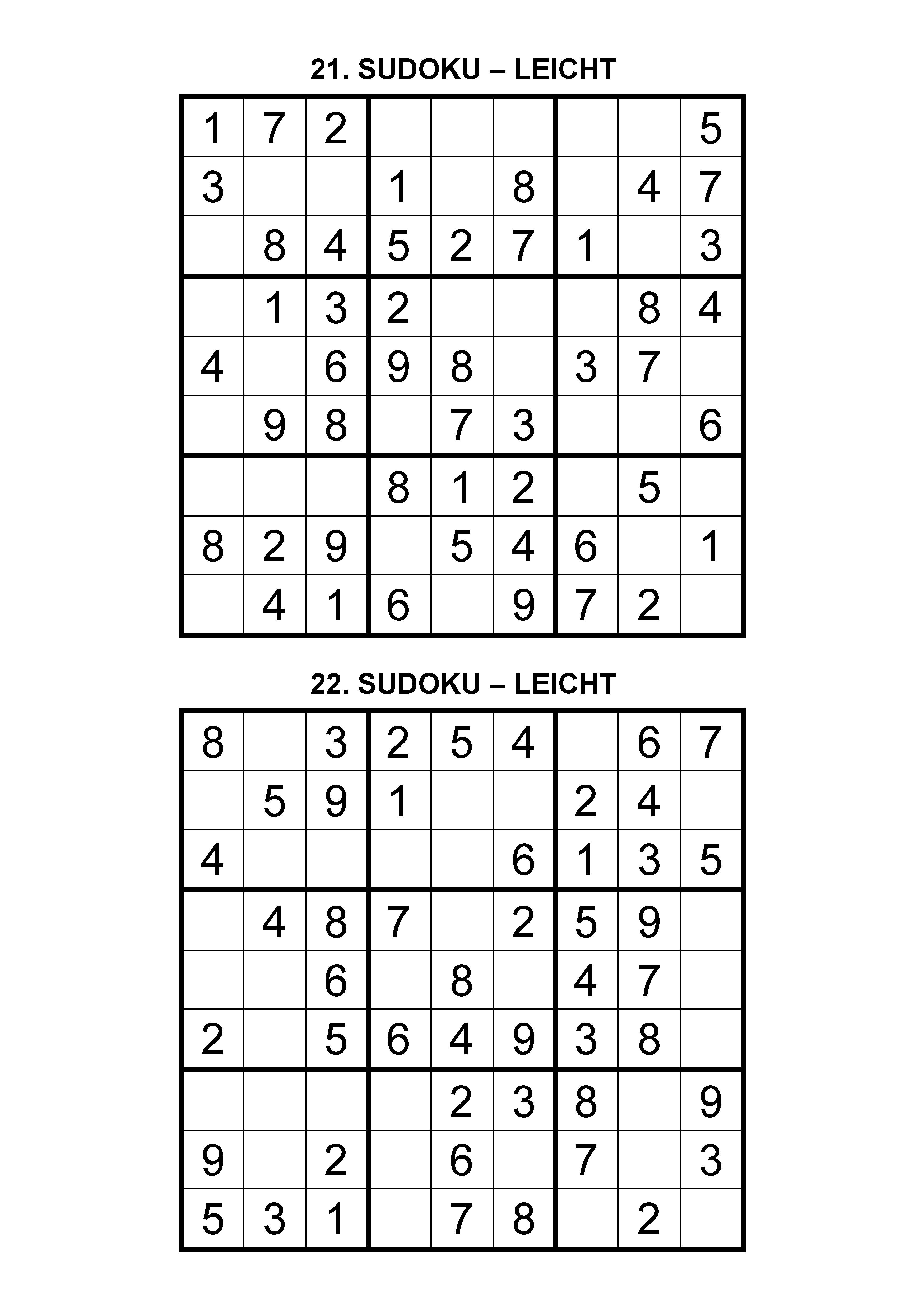 21. SUDOKU – LEICHT

| | | | | | | | | |
|---|---|---|---|---|---|---|---|---|
| 1 | 7 | 2 | | | | | | 5 |
| 3 | | | 1 | | 8 | | 4 | 7 |
| | 8 | 4 | 5 | 2 | 7 | 1 | | 3 |
| | 1 | 3 | 2 | | | | 8 | 4 |
| 4 | | 6 | 9 | 8 | | 3 | 7 | |
| | 9 | 8 | | 7 | 3 | | | 6 |
| | | | 8 | 1 | 2 | | 5 | |
| 8 | 2 | 9 | | 5 | 4 | 6 | | 1 |
| | 4 | 1 | 6 | | 9 | 7 | 2 | |

22. SUDOKU – LEICHT

| | | | | | | | | |
|---|---|---|---|---|---|---|---|---|
| 8 | | 3 | 2 | 5 | 4 | | 6 | 7 |
| | 5 | 9 | 1 | | | 2 | 4 | |
| 4 | | | | | 6 | 1 | 3 | 5 |
| | 4 | 8 | 7 | | 2 | 5 | 9 | |
| | | 6 | | 8 | | 4 | 7 | |
| 2 | | 5 | 6 | 4 | 9 | 3 | 8 | |
| | | | | 2 | 3 | 8 | | 9 |
| 9 | | 2 | | 6 | | 7 | | 3 |
| 5 | 3 | 1 | | 7 | 8 | | 2 | |